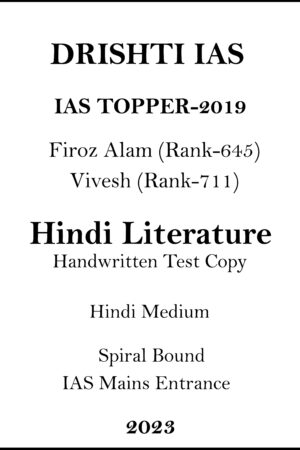 DRISHTI IAS

IAS TOPPER-2019

Firoz Alam (Rank-645)
Vivesh (Rank-711)

Hindi Literature
Handwritten Test Copy

Hindi Medium

Spiral Bound
IAS Mains Entrance

2023